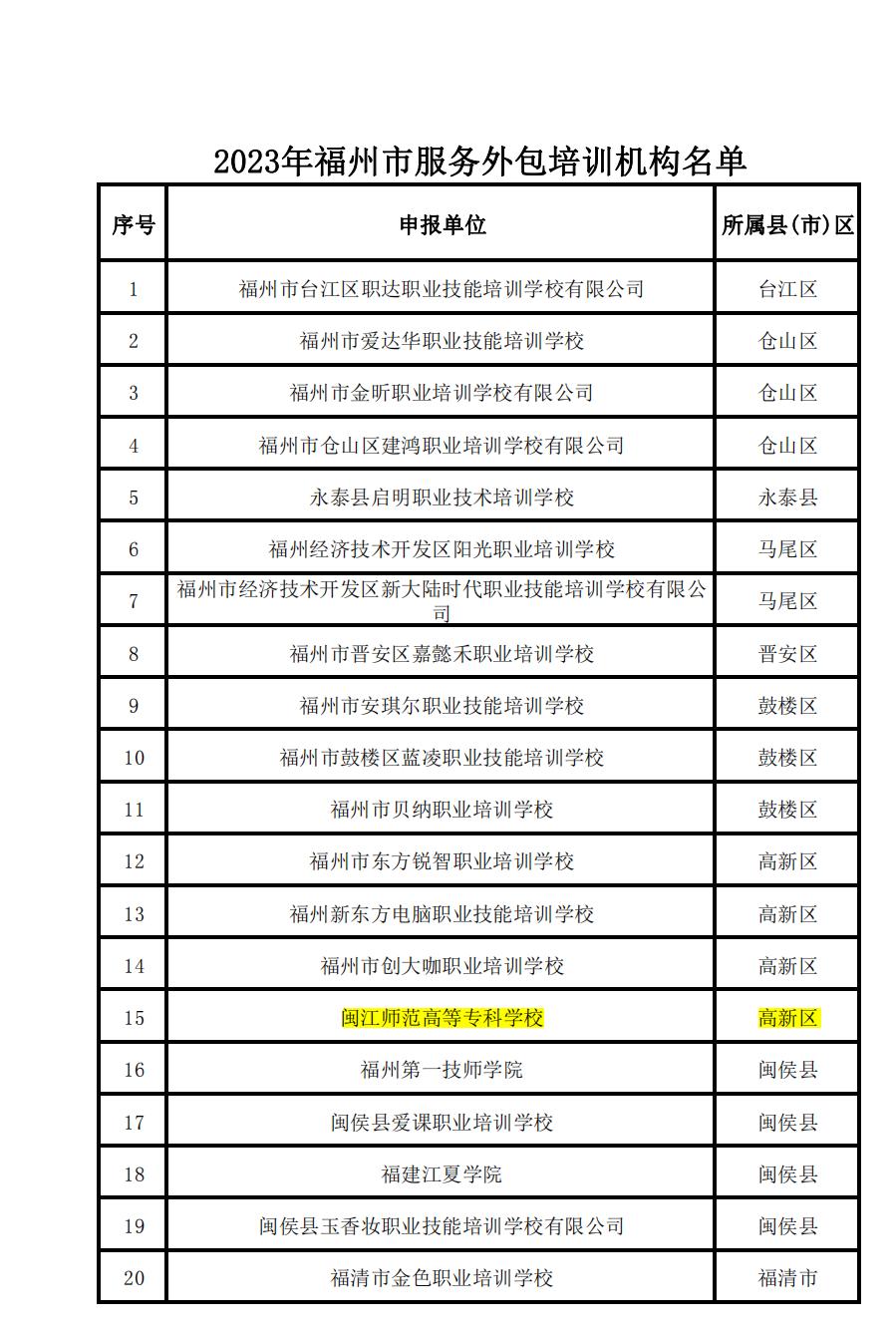 2023年福州市服务外包培训机构名单

| 序号 | 申报单位 | 所属县(市)区 |
|---|---|---|
| 1 | 福州市台江区职达职业技能培训学校有限公司 | 台江区 |
| 2 | 福州市爱达华职业技能培训学校 | 仓山区 |
| 3 | 福州市金昕职业培训学校有限公司 | 仓山区 |
| 4 | 福州市仓山区建鸿职业培训学校有限公司 | 仓山区 |
| 5 | 永泰县启明职业技术培训学校 | 永泰县 |
| 6 | 福州经济技术开发区阳光职业培训学校 | 马尾区 |
| 7 | 福州市经济技术开发区新大陆时代职业技能培训学校有限公司 | 马尾区 |
| 8 | 福州市晋安区嘉懿禾职业培训学校 | 晋安区 |
| 9 | 福州市安琪尔职业技能培训学校 | 鼓楼区 |
| 10 | 福州市鼓楼区蓝凌职业技能培训学校 | 鼓楼区 |
| 11 | 福州市贝纳职业培训学校 | 鼓楼区 |
| 12 | 福州市东方锐智职业培训学校 | 高新区 |
| 13 | 福州新东方电脑职业技能培训学校 | 高新区 |
| 14 | 福州市创大咖职业培训学校 | 高新区 |
| 15 | 闽江师范高等专科学校 | 高新区 |
| 16 | 福州第一技师学院 | 闽侯县 |
| 17 | 闽侯县爱课职业培训学校 | 闽侯县 |
| 18 | 福建江夏学院 | 闽侯县 |
| 19 | 闽侯县玉香妆职业技能培训学校有限公司 | 闽侯县 |
| 20 | 福清市金色职业培训学校 | 福清市 |